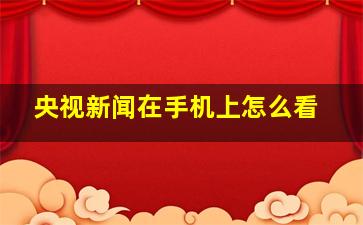 央视新闻在手机上怎么看